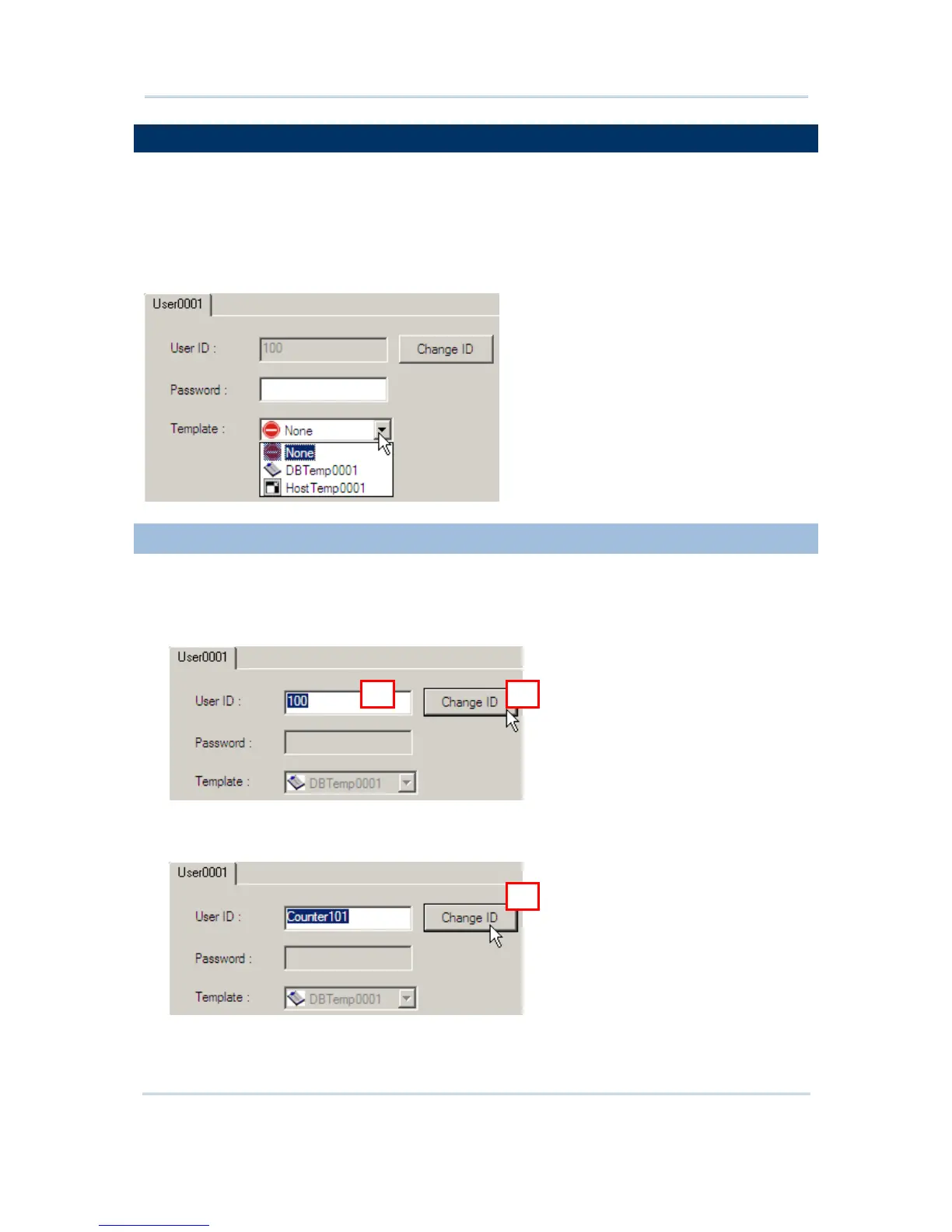 User0001

User ID : 100 Change ID

Password :

Template : None

None

DBTemp0001

HostTemp0001

User0001

User ID : 100 Change ID

Password :

Template : DBTemp0001

User0001

User ID : Counter101 Change ID

Password :

Template : DBTemp0001